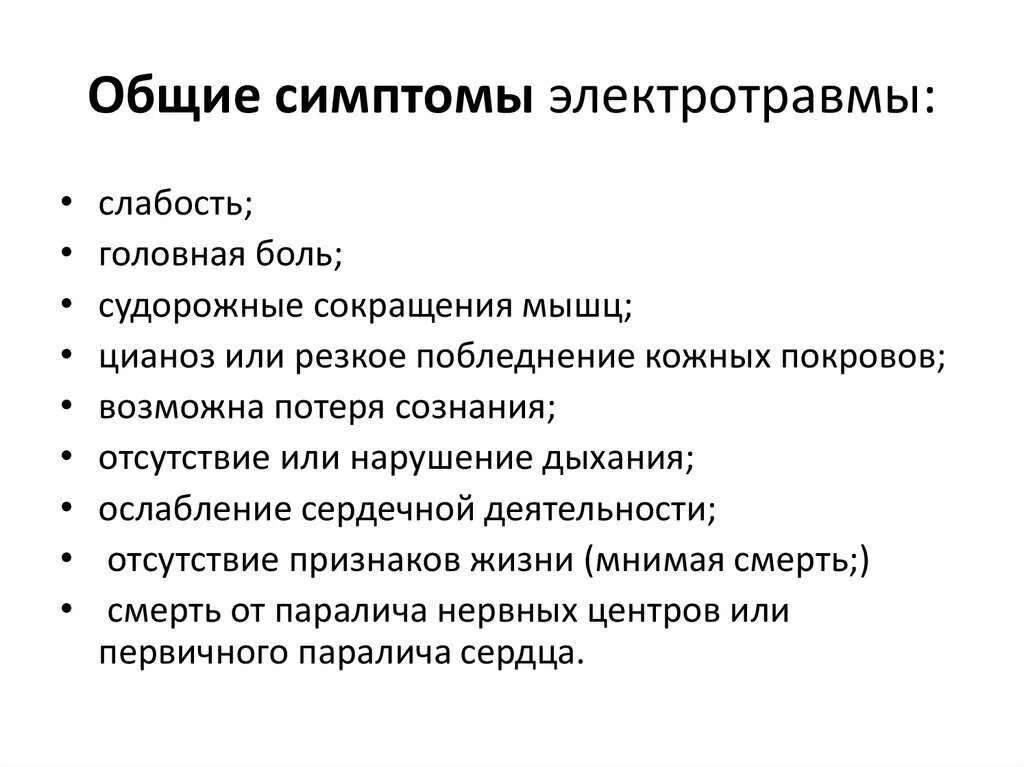 Общие симптомы электротравмы:

• слабость;
• головная боль;
• судорожные сокращения мышц;
• цианоз или резкое побледнение кожных покровов;
• возможна потеря сознания;
• отсутствие или нарушение дыхания;
• ослабление сердечной деятельности;
• отсутствие признаков жизни (мнимая смерть;)
• смерть от паралича нервных центров или первичного паралича сердца.